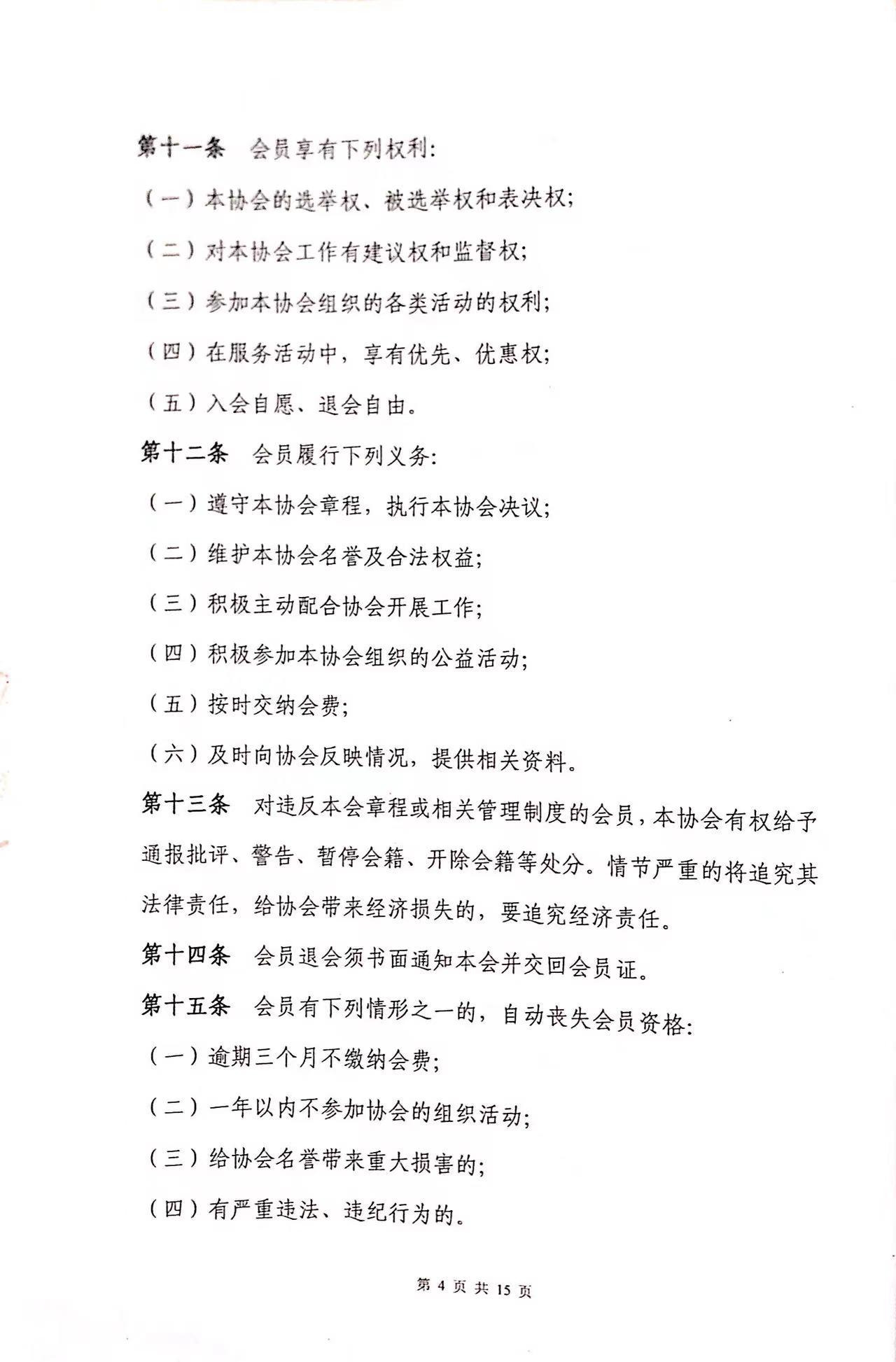 第十一条　会员享有下列权利:

（一）本协会的选举权、被选举权和表决权;

（二）对本协会工作有建议权和监督权;

（三）参加本协会组织的各类活动的权利;

（四）在服务活动中，享有优先、优惠权;

（五）入会自愿、退会自由。

第十二条　会员履行下列义务:

（一）遵守本协会章程，执行本协会决议;

（二）维护本协会名誉及合法权益;

（三）积极主动配合协会开展工作;

（四）积极参加本协会组织的公益活动;

（五）按时交纳会费;

（六）及时向协会反映情况，提供相关资料。

第十三条　对违反本会章程或相关管理制度的会员，本协会有权给予通报批评、警告、暂停会籍、开除会籍等处分。情节严重的将追究其法律责任，给协会带来经济损失的，要追究经济责任。

第十四条　会员退会须书面通知本会并交回会员证。

第十五条　会员有下列情形之一的，自动丧失会员资格:

（一）逾期三个月不缴纳会费;

（二）一年以内不参加协会的组织活动;

（三）给协会名誉带来重大损害的;

（四）有严重违法、违纪行为的。

第 4 页 共 15 页